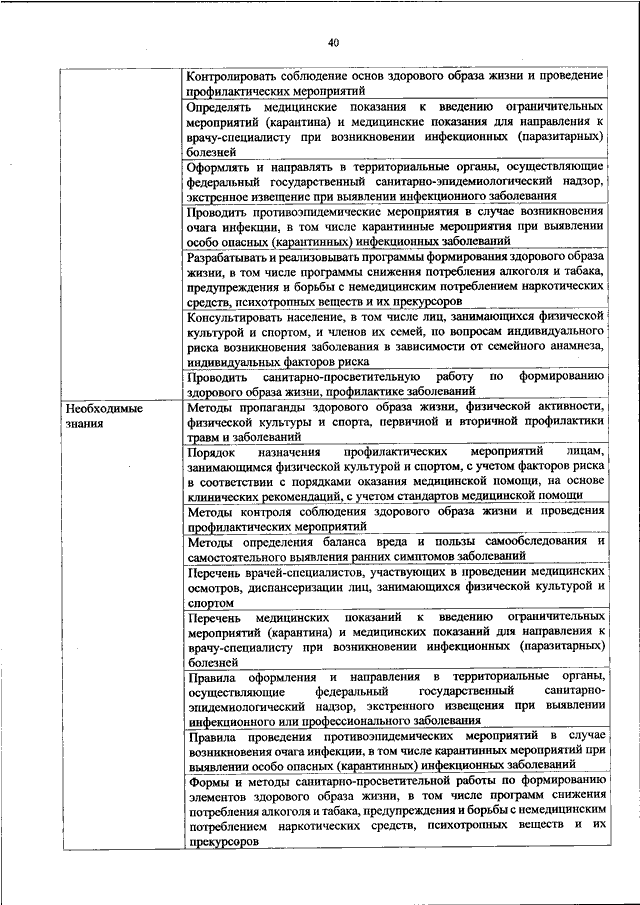 40

| | |
|---|---|
| | Контролировать соблюдение основ здорового образа жизни и проведение профилактических мероприятий |
| | Определять медицинские показания к введению ограничительных мероприятий (карантина) и медицинские показания для направления к врачу-специалисту при возникновении инфекционных (паразитарных) болезней |
| | Оформлять и направлять в территориальные органы, осуществляющие федеральный государственный санитарно-эпидемиологический надзор, экстренное извещение при выявлении инфекционного заболевания |
| | Проводить противоэпидемические мероприятия в случае возникновения очага инфекции, в том числе карантинные мероприятия при выявлении особо опасных (карантинных) инфекционных заболеваний |
| | Разрабатывать и реализовывать программы формирования здорового образа жизни, в том числе программы снижения потребления алкоголя и табака, предупреждения и борьбы с немедицинским потреблением наркотических средств, психотропных веществ и их прекурсоров |
| | Консультировать население, в том числе лиц, занимающихся физической культурой и спортом, и членов их семей, по вопросам индивидуального риска возникновения заболевания в зависимости от семейного анамнеза, индивидуальных факторов риска |
| | Проводить санитарно-просветительную работу по формированию здорового образа жизни, профилактике заболеваний |
| Необходимые знания | Методы пропаганды здорового образа жизни, физической активности, физической культуры и спорта, первичной и вторичной профилактики травм и заболеваний |
| | Порядок назначения профилактических мероприятий лицам, занимающимся физической культурой и спортом, с учетом факторов риска в соответствии с порядками оказания медицинской помощи, на основе клинических рекомендаций, с учетом стандартов медицинской помощи |
| | Методы контроля соблюдения здорового образа жизни и проведения профилактических мероприятий |
| | Методы определения баланса вреда и пользы самообследования и самостоятельного выявления ранних симптомов заболеваний |
| | Перечень врачей-специалистов, участвующих в проведении медицинских осмотров, диспансеризации лиц, занимающихся физической культурой и спортом |
| | Перечень медицинских показаний к введению ограничительных мероприятий (карантина) и медицинских показаний для направления к врачу-специалисту при возникновении инфекционных (паразитарных) болезней |
| | Правила оформления и направления в территориальные органы, осуществляющие федеральный государственный санитарно-эпидемиологический надзор, экстренного извещения при выявлении инфекционного или профессионального заболевания |
| | Правила проведения противоэпидемических мероприятий в случае возникновения очага инфекции, в том числе карантинных мероприятий при выявлении особо опасных (карантинных) инфекционных заболеваний |
| | Формы и методы санитарно-просветительной работы по формированию элементов здорового образа жизни, в том числе программ снижения потребления алкоголя и табака, предупреждения и борьбы с немедицинским потреблением наркотических средств, психотропных веществ и их прекурсоров |